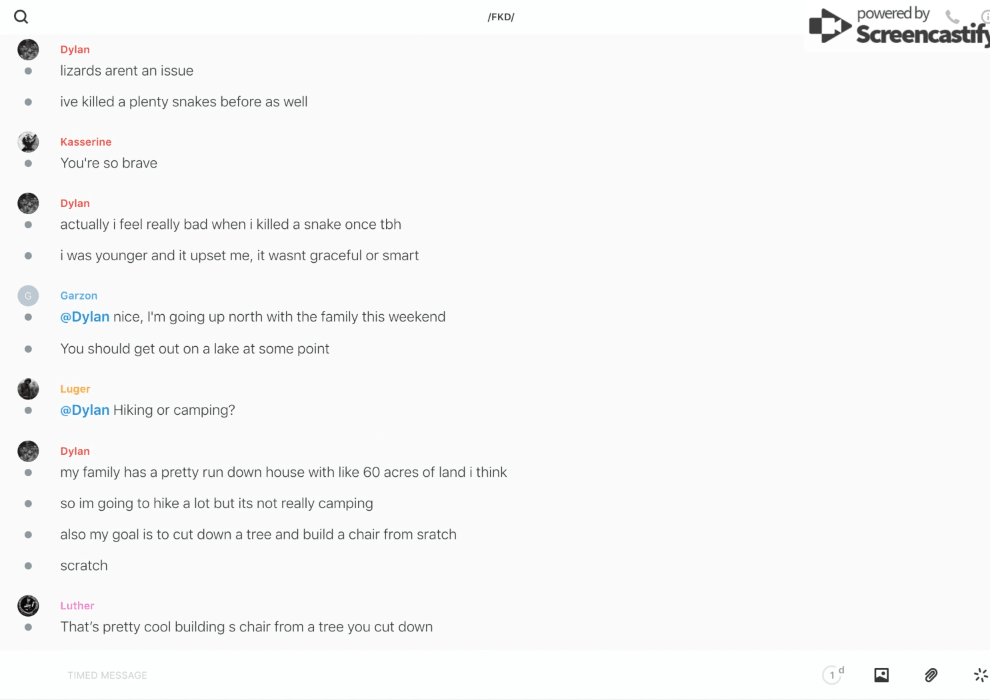 /FKD/

powered by Screencastify

Dylan
lizards arent an issue

ive killed a plenty snakes before as well

Kasserine
You're so brave

Dylan
actually i feel really bad when i killed a snake once tbh

i was younger and it upset me, it wasnt graceful or smart

G
Garzon
@Dylan nice, I'm going up north with the family this weekend

You should get out on a lake at some point

Luger
@Dylan Hiking or camping?

Dylan
my family has a pretty run down house with like 60 acres of land i think

so im going to hike a lot but its not really camping

also my goal is to cut down a tree and build a chair from sratch

scratch

Luther
That's pretty cool building s chair from a tree you cut down

TIMED MESSAGE

1 d